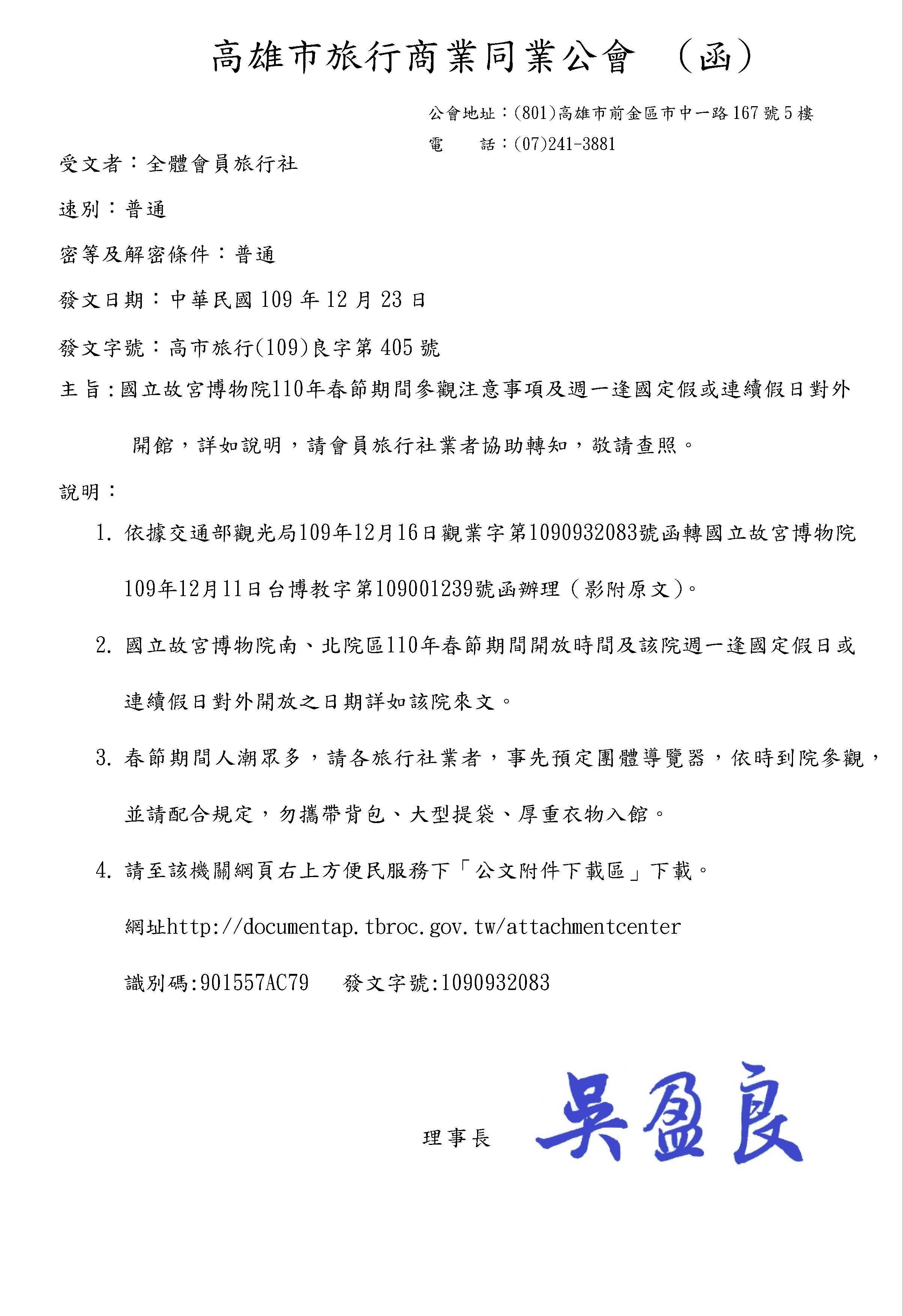 高雄市旅行商業同業公會 （函）

公會地址：(801)高雄市前金區市中一路167號5樓
電 話：(07)241-3881

受文者：全體會員旅行社

速別：普通

密等及解密條件：普通

發文日期：中華民國109年12月23日

發文字號：高市旅行(109)良字第405號

主旨：國立故宮博物院110年春節期間參觀注意事項及週一逢國定假或連續假日對外開館，詳如說明，請會員旅行社業者協助轉知，敬請查照。

說明：

1. 依據交通部觀光局109年12月16日觀業字第1090932083號函轉國立故宮博物院109年12月11日台博教字第109001239號函辦理（影附原文）。

2. 國立故宮博物院南、北院區110年春節期間開放時間及該院週一逢國定假日或連續假日對外開放之日期詳如該院來文。

3. 春節期間人潮眾多，請各旅行社業者，事先預定團體導覽器，依時到院參觀，並請配合規定，勿攜帶背包、大型提袋、厚重衣物入館。

4. 請至該機關網頁右上方便民服務下「公文附件下載區」下載。

網址http://documentap.tbroc.gov.tw/attachmentcenter

識別碼:901557AC79 發文字號:1090932083

理事長 吳盈良